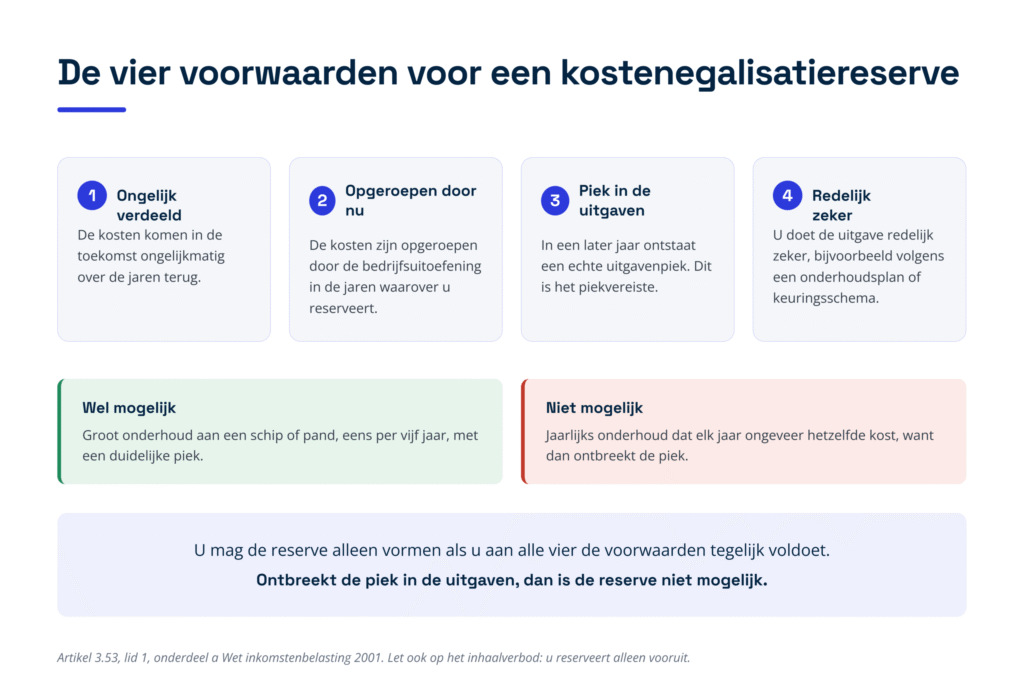 De vier voorwaarden voor een kostenegalisatiereserve

1 Ongelijk verdeeld
De kosten komen in de toekomst ongelijkmatig over de jaren terug.

2 Opgeroepen door nu
De kosten zijn opgeroepen door de bedrijfsuitoefening in de jaren waarover u reserveert.

3 Piek in de uitgaven
In een later jaar ontstaat een echte uitgavenpiek. Dit is het piekvereiste.

4 Redelijk zeker
U doet de uitgave redelijk zeker, bijvoorbeeld volgens een onderhoudsplan of keuringsschema.

Wel mogelijk
Groot onderhoud aan een schip of pand, eens per vijf jaar, met een duidelijke piek.

Niet mogelijk
Jaarlijks onderhoud dat elk jaar ongeveer hetzelfde kost, want dan ontbreekt de piek.

U mag de reserve alleen vormen als u aan alle vier de voorwaarden tegelijk voldoet.
Ontbreekt de piek in de uitgaven, dan is de reserve niet mogelijk.

Artikel 3.53, lid 1, onderdeel a Wet inkomstenbelasting 2001. Let ook op het inhaalverbod: u reserveert alleen vooruit.